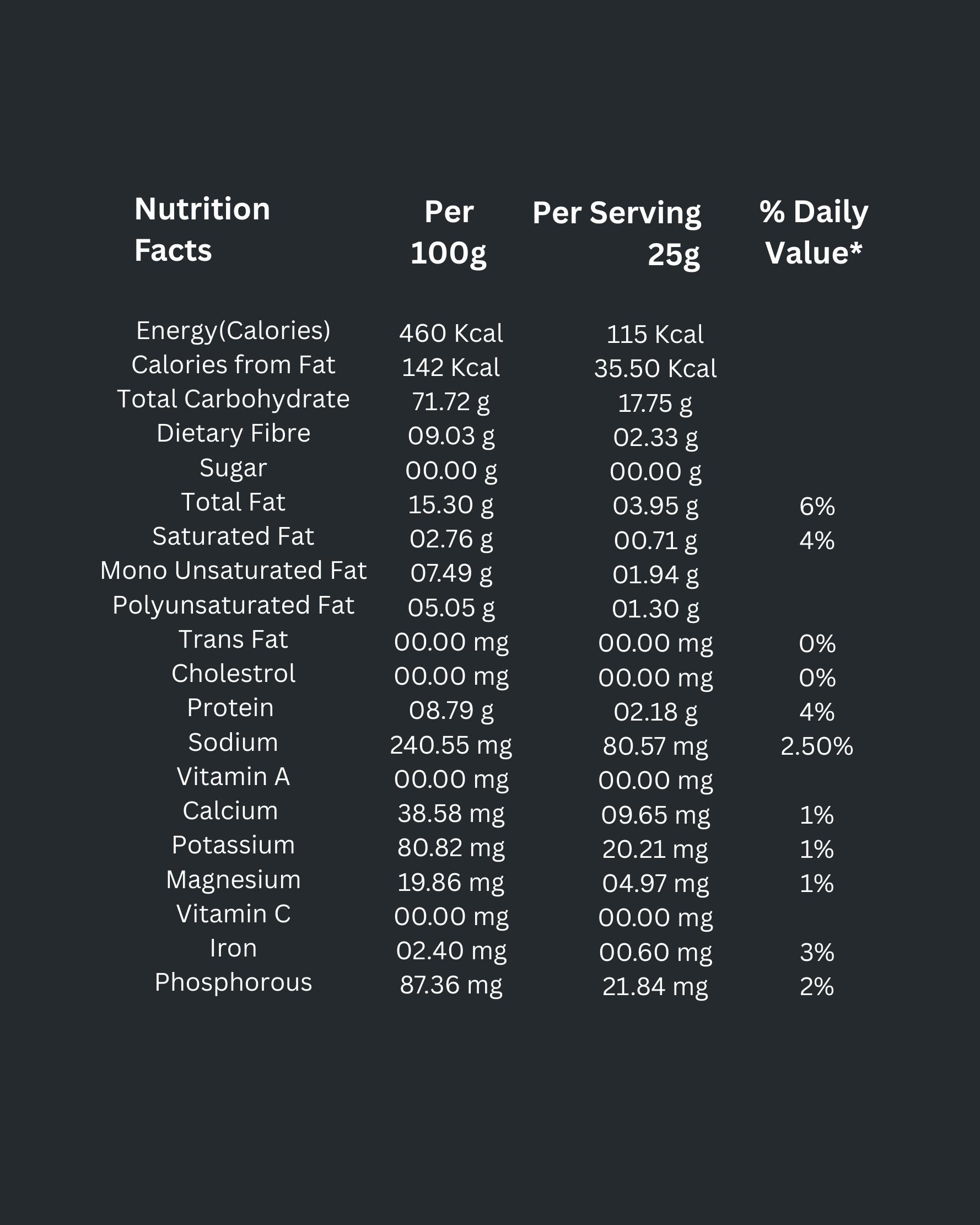 | Nutrition Facts | Per 100g | Per Serving 25g | % Daily Value* |
|---|---|---|---|
| Energy(Calories) | 460 Kcal | 115 Kcal | |
| Calories from Fat | 142 Kcal | 35.50 Kcal | |
| Total Carbohydrate | 71.72 g | 17.75 g | |
| Dietary Fibre | 09.03 g | 02.33 g | |
| Sugar | 00.00 g | 00.00 g | |
| Total Fat | 15.30 g | 03.95 g | 6% |
| Saturated Fat | 02.76 g | 00.71 g | 4% |
| Mono Unsaturated Fat | 07.49 g | 01.94 g | |
| Polyunsaturated Fat | 05.05 g | 01.30 g | |
| Trans Fat | 00.00 mg | 00.00 mg | 0% |
| Cholestrol | 00.00 mg | 00.00 mg | 0% |
| Protein | 08.79 g | 02.18 g | 4% |
| Sodium | 240.55 mg | 80.57 mg | 2.50% |
| Vitamin A | 00.00 mg | 00.00 mg | |
| Calcium | 38.58 mg | 09.65 mg | 1% |
| Potassium | 80.82 mg | 20.21 mg | 1% |
| Magnesium | 19.86 mg | 04.97 mg | 1% |
| Vitamin C | 00.00 mg | 00.00 mg | |
| Iron | 02.40 mg | 00.60 mg | 3% |
| Phosphorous | 87.36 mg | 21.84 mg | 2% |